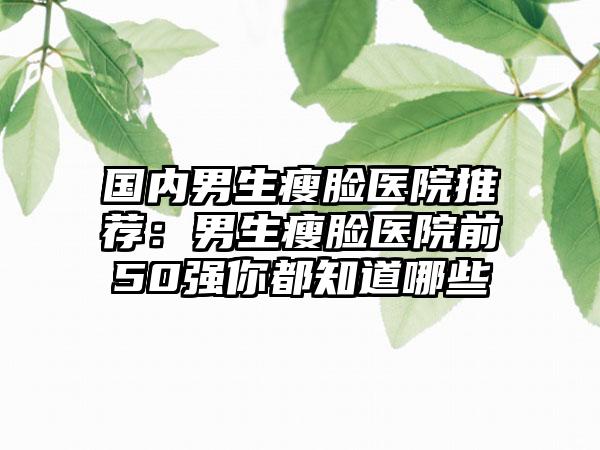 国内男生瘦脸医院推荐：男生瘦脸医院前50强你都知道哪些